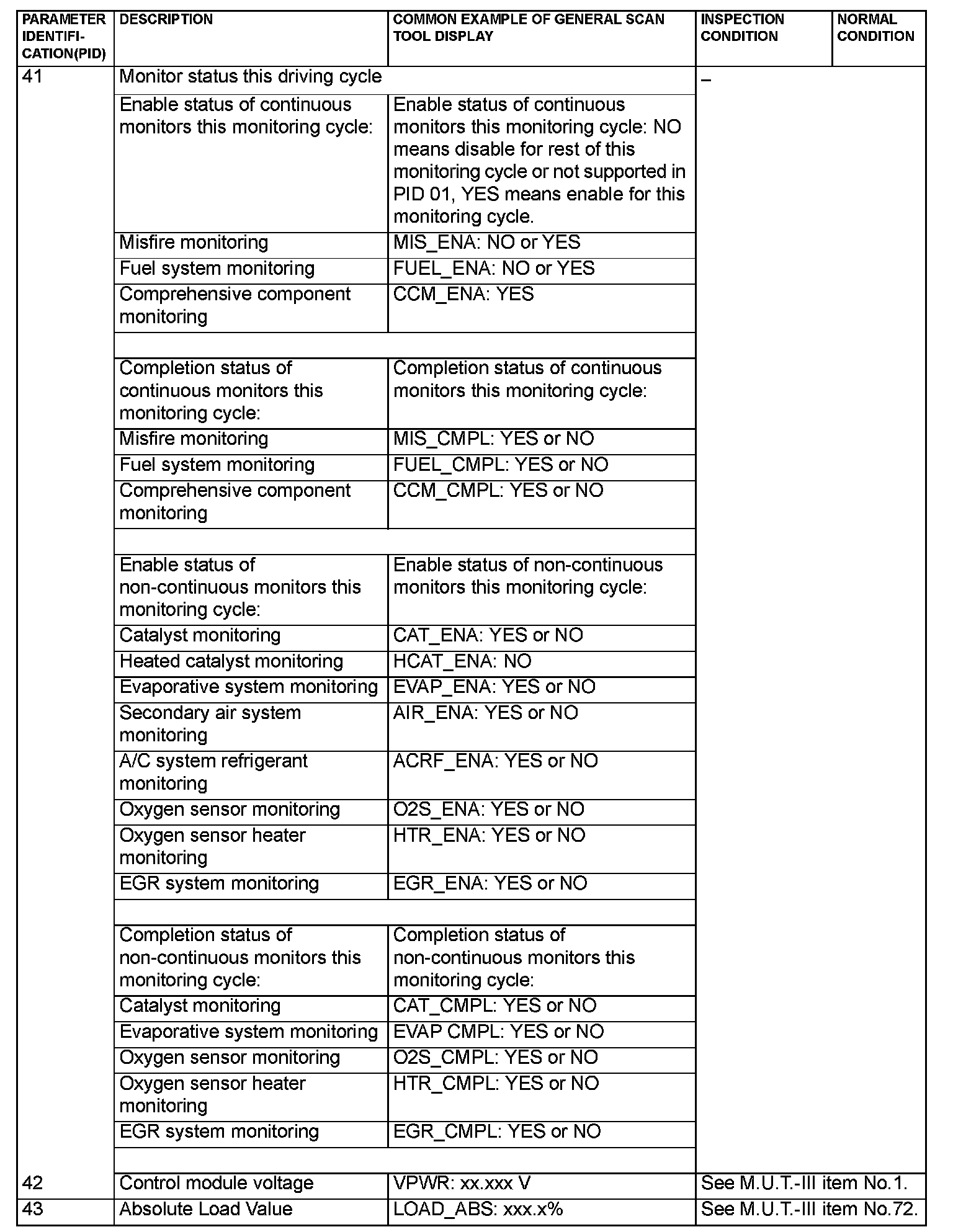 | PARAMETER IDENTIFICATION(PID) | DESCRIPTION | COMMON EXAMPLE OF GENERAL SCAN TOOL DISPLAY | INSPECTION CONDITION | NORMAL CONDITION |
|---|---|---|---|---|
| 41 | Monitor status this driving cycle | | – | |
| | Enable status of continuous monitors this monitoring cycle: | Enable status of continuous monitors this monitoring cycle: NO means disable for rest of this monitoring cycle or not supported in PID 01, YES means enable for this monitoring cycle. | | |
| | Misfire monitoring | MIS_ENA: NO or YES | | |
| | Fuel system monitoring | FUEL_ENA: NO or YES | | |
| | Comprehensive component monitoring | CCM_ENA: YES | | |
| | | | | |
| | Completion status of continuous monitors this monitoring cycle: | Completion status of continuous monitors this monitoring cycle: | | |
| | Misfire monitoring | MIS_CMPL: YES or NO | | |
| | Fuel system monitoring | FUEL_CMPL: YES or NO | | |
| | Comprehensive component monitoring | CCM_CMPL: YES or NO | | |
| | | | | |
| | Enable status of non-continuous monitors this monitoring cycle: | Enable status of non-continuous monitors this monitoring cycle: | | |
| | Catalyst monitoring | CAT_ENA: YES or NO | | |
| | Heated catalyst monitoring | HCAT_ENA: NO | | |
| | Evaporative system monitoring | EVAP_ENA: YES or NO | | |
| | Secondary air system monitoring | AIR_ENA: YES or NO | | |
| | A/C system refrigerant monitoring | ACRF_ENA: YES or NO | | |
| | Oxygen sensor monitoring | O2S_ENA: YES or NO | | |
| | Oxygen sensor heater monitoring | HTR_ENA: YES or NO | | |
| | EGR system monitoring | EGR_ENA: YES or NO | | |
| | | | | |
| | Completion status of non-continuous monitors this monitoring cycle: | Completion status of non-continuous monitors this monitoring cycle: | | |
| | Catalyst monitoring | CAT_CMPL: YES or NO | | |
| | Evaporative system monitoring | EVAP CMPL: YES or NO | | |
| | Oxygen sensor monitoring | O2S_CMPL: YES or NO | | |
| | Oxygen sensor heater monitoring | HTR_CMPL: YES or NO | | |
| | EGR system monitoring | EGR_CMPL: YES or NO | | |
| | | | | |
| 42 | Control module voltage | VPWR: xx.xxx V | See M.U.T.-III item No.1. | |
| 43 | Absolute Load Value | LOAD_ABS: xxx.x% | See M.U.T.-III item No.72. | |